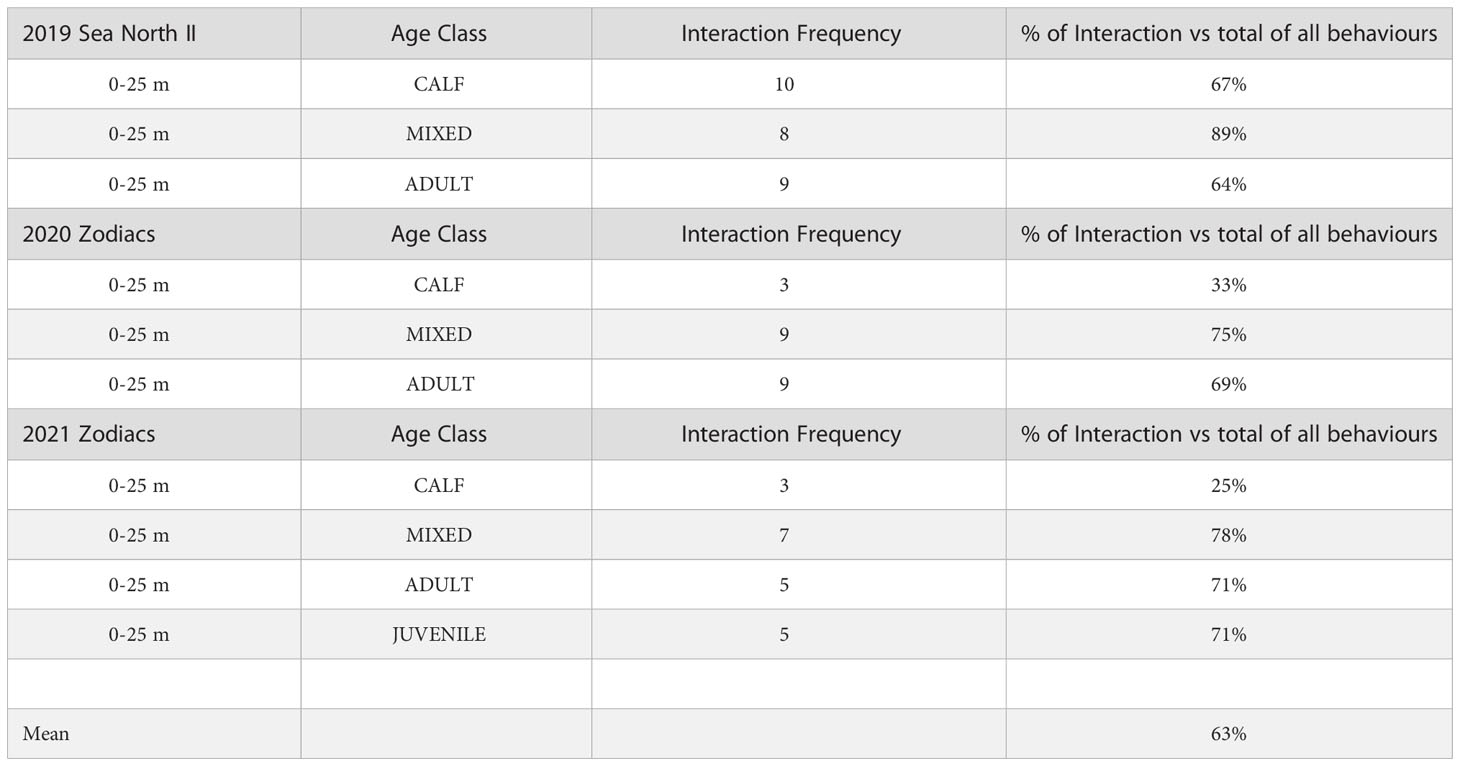 | 2019 Sea North II | Age Class | Interaction Frequency | % of Interaction vs total of all behaviours |
|---|---|---|---|
| 0-25 m | CALF | 10 | 67% |
| 0-25 m | MIXED | 8 | 89% |
| 0-25 m | ADULT | 9 | 64% |
| 2020 Zodiacs | Age Class | Interaction Frequency | % of Interaction vs total of all behaviours |
| 0-25 m | CALF | 3 | 33% |
| 0-25 m | MIXED | 9 | 75% |
| 0-25 m | ADULT | 9 | 69% |
| 2021 Zodiacs | Age Class | Interaction Frequency | % of Interaction vs total of all behaviours |
| 0-25 m | CALF | 3 | 25% |
| 0-25 m | MIXED | 7 | 78% |
| 0-25 m | ADULT | 5 | 71% |
| 0-25 m | JUVENILE | 5 | 71% |
| | | | |
| Mean | | | 63% |